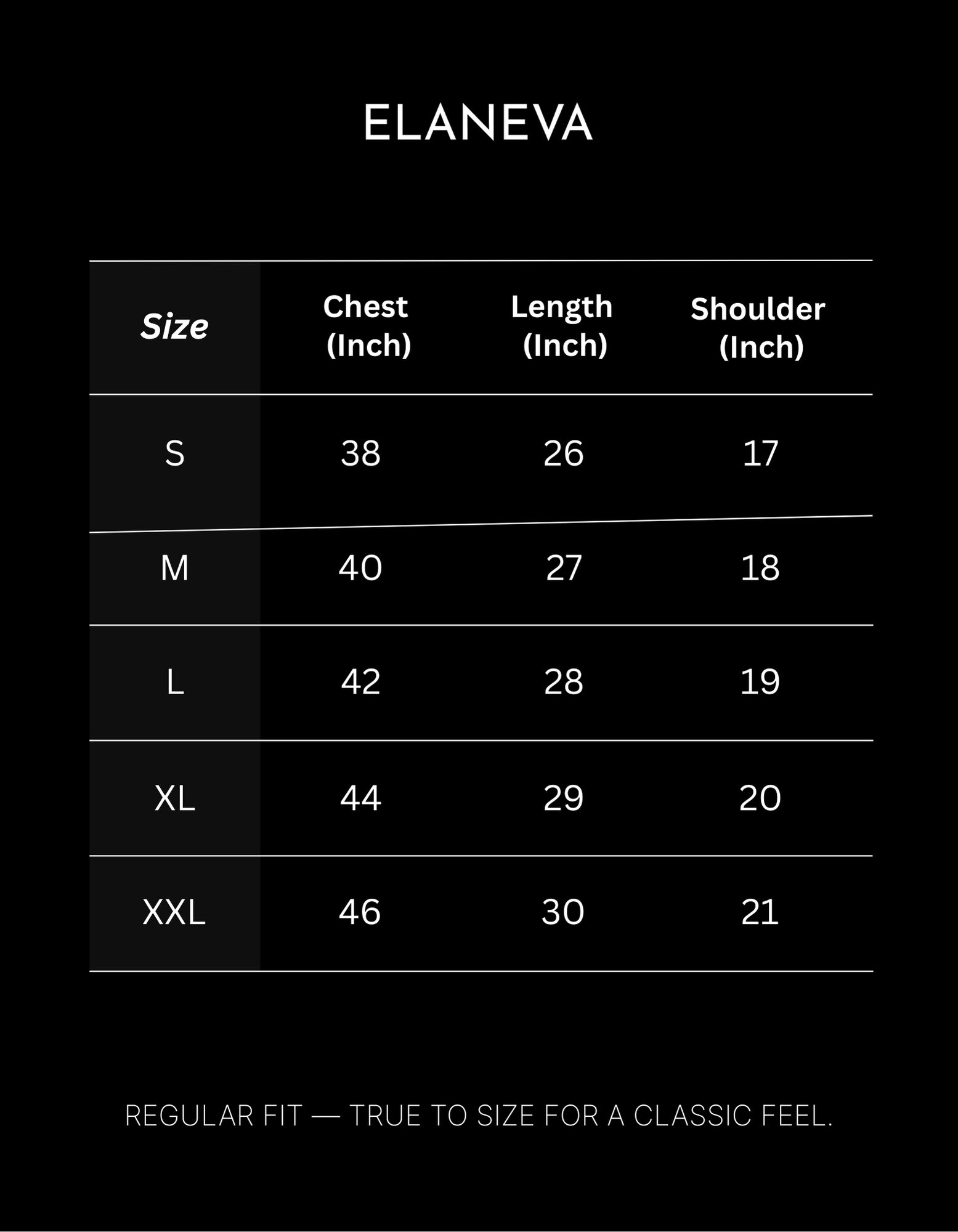 ELANEVA

| Size | Chest (Inch) | Length (Inch) | Shoulder (Inch) |
|---|---|---|---|
| S | 38 | 26 | 17 |
| M | 40 | 27 | 18 |
| L | 42 | 28 | 19 |
| XL | 44 | 29 | 20 |
| XXL | 46 | 30 | 21 |

REGULAR FIT — TRUE TO SIZE FOR A CLASSIC FEEL.